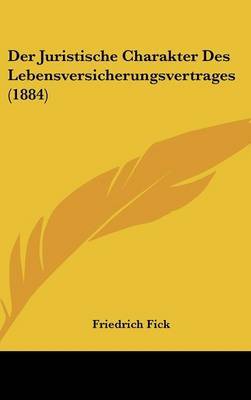 Der Juristische Charakter Des Lebensversicherungsvertrages (1884)

Friedrich Fick